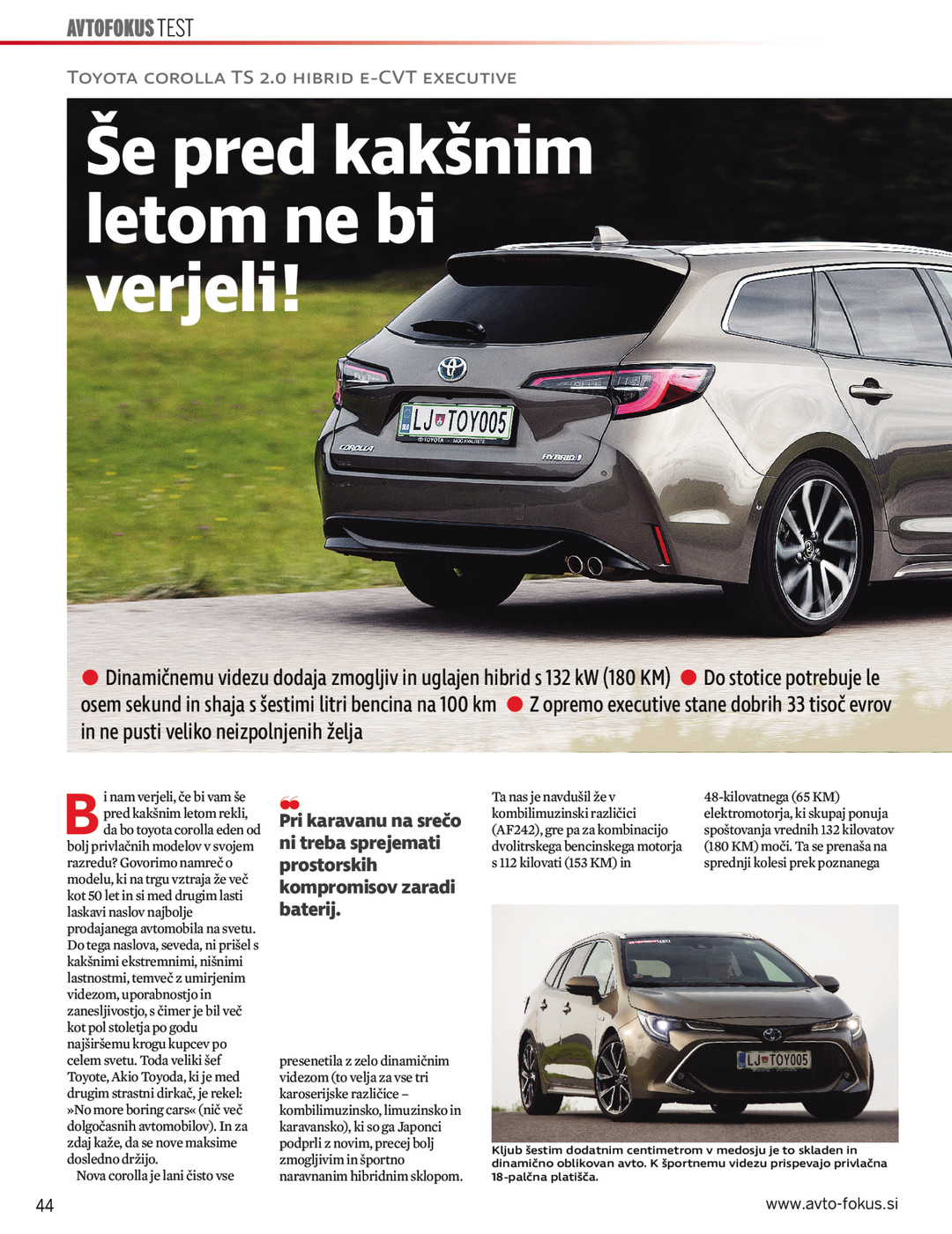 AVTOFOKUS TEST

Toyota corolla TS 2.0 hibrid e-CVT executive

Še pred kakšnim letom ne bi verjeli!

LJ TOY005

COROLLA

HYBRID

● Dinamičnemu videzu dodaja zmogljiv in uglajen hibrid s 132 kW (180 KM) ● Do stotice potrebuje le osem sekund in shaja s šestimi litri bencina na 100 km ● Z opremo executive stane dobrih 33 tisoč evrov in ne pusti veliko neizpolnjenih želja

Bi nam verjeli, če bi vam še pred kakšnim letom rekli, da bo toyota corolla eden od bolj privlačnih modelov v svojem razredu? Govorimo namreč o modelu, ki na trgu vztraja že več kot 50 let in si med drugim lasti laskavi naslov najbolje prodajanega avtomobila na svetu. Do tega naslova, seveda, ni prišel s kakšnimi ekstremnimi, nišnimi lastnostmi, temveč z umirjenim videzom, uporabnostjo in zanesljivostjo, s čimer je bil več kot pol stoletja po godu najširšemu krogu kupcev po celem svetu. Toda veliki šef Toyote, Akio Toyoda, ki je med drugim strastni dirkač, je rekel: »No more boring cars« (nič več dolgočasnih avtomobilov). In za zdaj kaže, da se nove maksime dosledno držijo.

Nova corolla je lani čisto vse

Pri karavanu na srečo ni treba sprejemati prostorskih kompromisov zaradi baterij.

presenetila z zelo dinamičnim videzom (to velja za vse tri karoserijske različice – kombilimuzinsko, limuzinsko in karavansko), ki so ga Japonci podprli z novim, precej bolj zmogljivim in športno naravnanim hibridnim sklopom.

Ta nas je navdušil že v kombilimuzinski različici (AF242), gre pa za kombinacijo dvolitrskega bencinskega motorja s 112 kilovati (153 KM) in

48-kilovatnega (65 KM) elektromotorja, ki skupaj ponuja spoštovanja vrednih 132 kilovatov (180 KM) moči. Ta se prenaša na sprednji kolesi prek poznanega

LJ TOY005

Kljub šestim dodatnim centimetrom v medosju je to skladen in dinamično oblikovan avto. K športnemu videzu prispevajo privlačna 18-palčna platišča.

44

www.avto-fokus.si